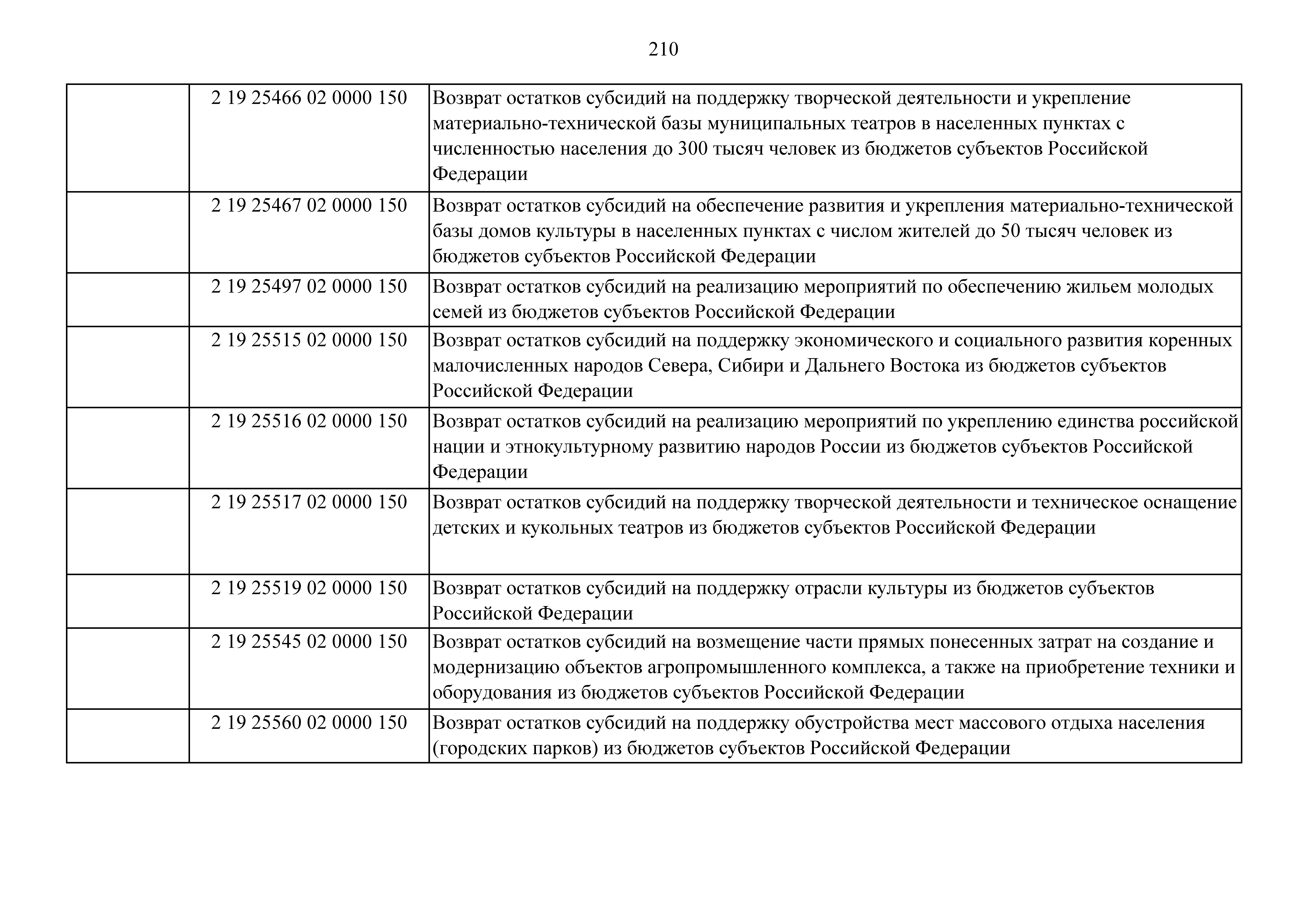 210

| | | |
|---|---|---|
| | 2 19 25466 02 0000 150 | Возврат остатков субсидий на поддержку творческой деятельности и укрепление материально-технической базы муниципальных театров в населенных пунктах с численностью населения до 300 тысяч человек из бюджетов субъектов Российской Федерации |
| | 2 19 25467 02 0000 150 | Возврат остатков субсидий на обеспечение развития и укрепления материально-технической базы домов культуры в населенных пунктах с числом жителей до 50 тысяч человек из бюджетов субъектов Российской Федерации |
| | 2 19 25497 02 0000 150 | Возврат остатков субсидий на реализацию мероприятий по обеспечению жильем молодых семей из бюджетов субъектов Российской Федерации |
| | 2 19 25515 02 0000 150 | Возврат остатков субсидий на поддержку экономического и социального развития коренных малочисленных народов Севера, Сибири и Дальнего Востока из бюджетов субъектов Российской Федерации |
| | 2 19 25516 02 0000 150 | Возврат остатков субсидий на реализацию мероприятий по укреплению единства российской нации и этнокультурному развитию народов России из бюджетов субъектов Российской Федерации |
| | 2 19 25517 02 0000 150 | Возврат остатков субсидий на поддержку творческой деятельности и техническое оснащение детских и кукольных театров из бюджетов субъектов Российской Федерации |
| | 2 19 25519 02 0000 150 | Возврат остатков субсидий на поддержку отрасли культуры из бюджетов субъектов Российской Федерации |
| | 2 19 25545 02 0000 150 | Возврат остатков субсидий на возмещение части прямых понесенных затрат на создание и модернизацию объектов агропромышленного комплекса, а также на приобретение техники и оборудования из бюджетов субъектов Российской Федерации |
| | 2 19 25560 02 0000 150 | Возврат остатков субсидий на поддержку обустройства мест массового отдыха населения (городских парков) из бюджетов субъектов Российской Федерации |